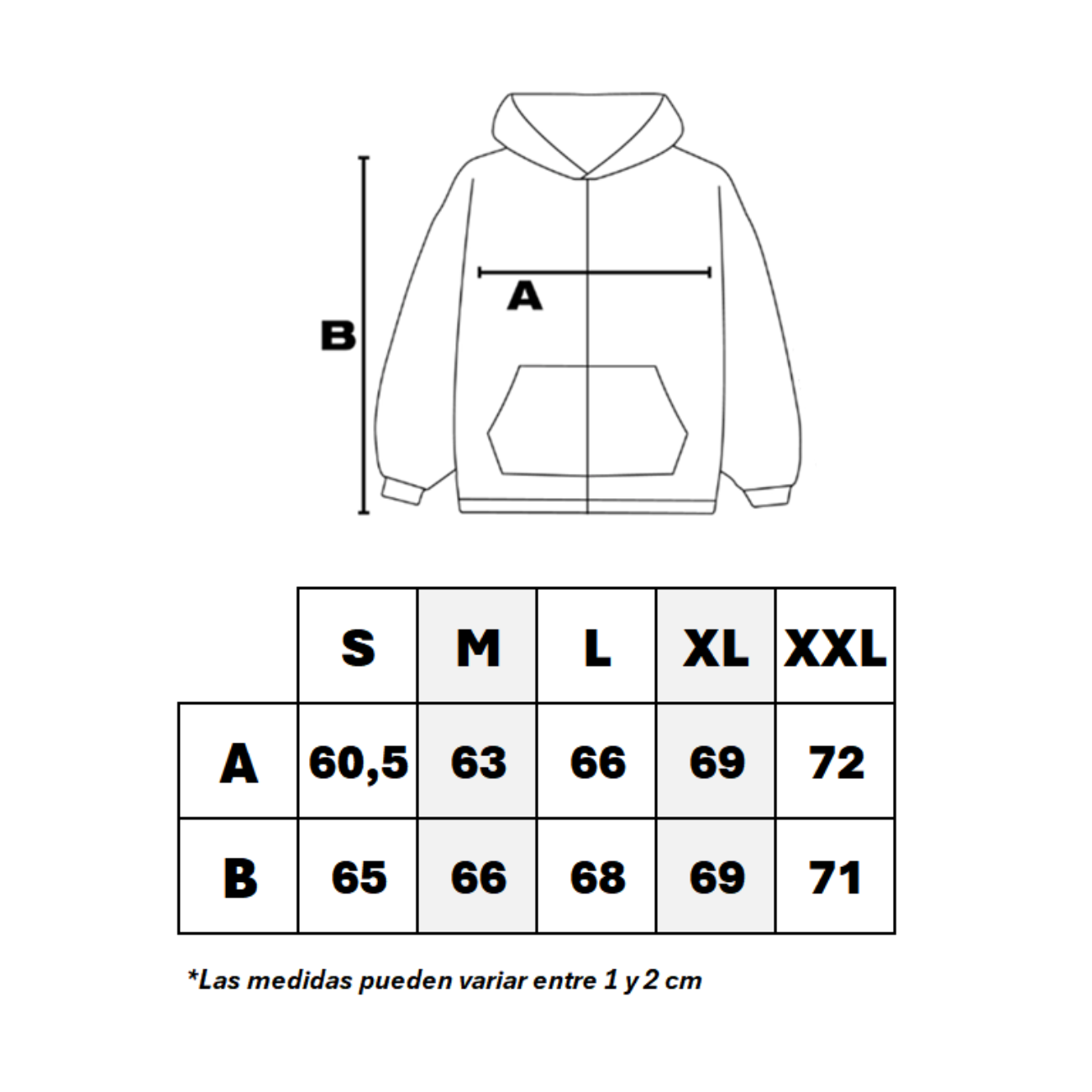 B

A

|   | S | M | L | XL | XXL |
|---|---|---|---|---|---|
| A | 60,5 | 63 | 66 | 69 | 72 |
| B | 65 | 66 | 68 | 69 | 71 |

*Las medidas pueden variar entre 1 y 2 cm